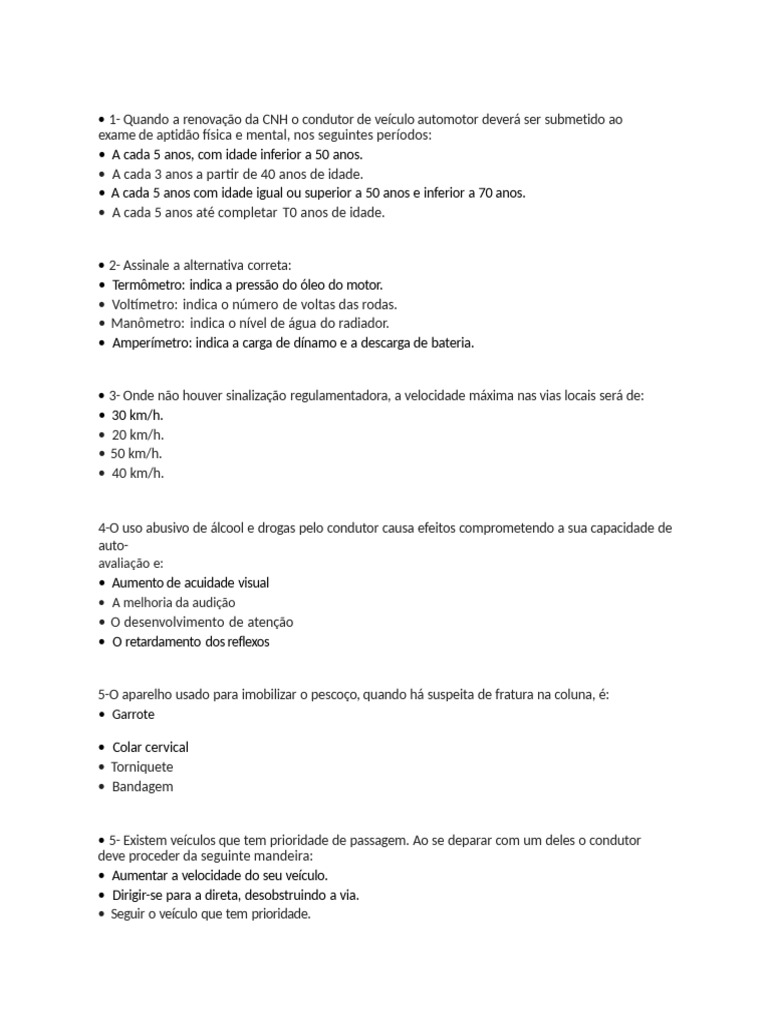 • 1- Quando a renovação da CNH o condutor de veículo automotor deverá ser submetido ao exame de aptidão física e mental, nos seguintes períodos:
• A cada 5 anos, com idade inferior a 50 anos.
• A cada 3 anos a partir de 40 anos de idade.
• A cada 5 anos com idade igual ou superior a 50 anos e inferior a 70 anos.
• A cada 5 anos até completar T0 anos de idade.

• 2- Assinale a alternativa correta:
• Termômetro: indica a pressão do óleo do motor.
• Voltímetro: indica o número de voltas das rodas.
• Manômetro: indica o nível de água do radiador.
• Amperímetro: indica a carga de dínamo e a descarga de bateria.

• 3- Onde não houver sinalização regulamentadora, a velocidade máxima nas vias locais será de:
• 30 km/h.
• 20 km/h.
• 50 km/h.
• 40 km/h.

4-O uso abusivo de álcool e drogas pelo condutor causa efeitos comprometendo a sua capacidade de auto-
avaliação e:
• Aumento de acuidade visual
• A melhoria da audição
• O desenvolvimento de atenção
• O retardamento dos reflexos

5-O aparelho usado para imobilizar o pescoço, quando há suspeita de fratura na coluna, é:
• Garrote
• Colar cervical
• Torniquete
• Bandagem

• 5- Existem veículos que tem prioridade de passagem. Ao se deparar com um deles o condutor deve proceder da seguinte mandeira:
• Aumentar a velocidade do seu veículo.
• Dirigir-se para a direta, desobstruindo a via.
• Seguir o veículo que tem prioridade.